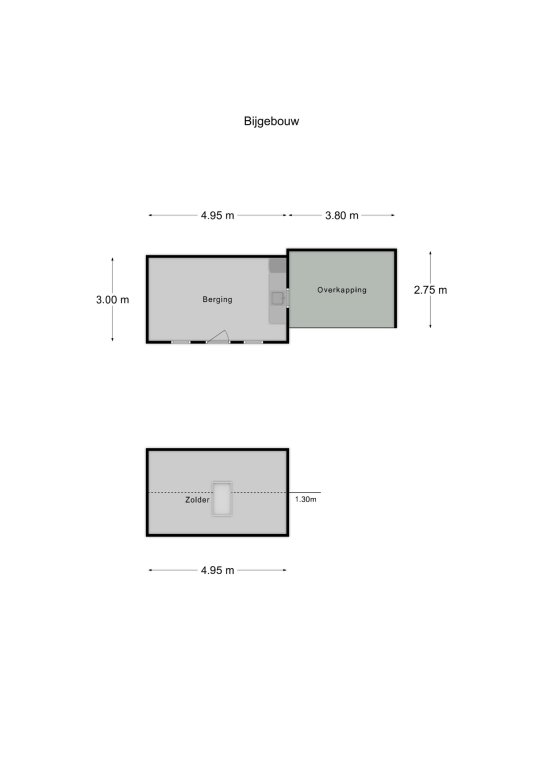 Bijgebouw

4.95 m

3.80 m

3.00 m

Berging

Overkapping

2.75 m

Zolder

1.30m

4.95 m